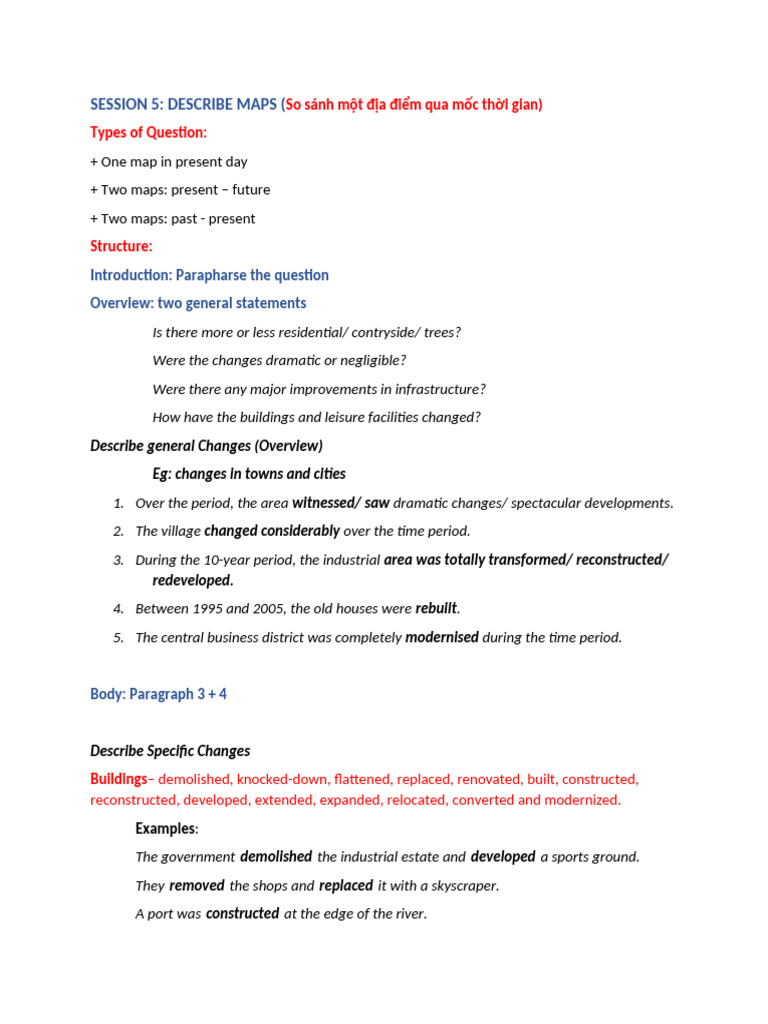 SESSION 5: DESCRIBE MAPS (So sánh một địa điểm qua mốc thời gian)

Types of Question:

+ One map in present day

+ Two maps: present – future

+ Two maps: past - present

Structure:

Introduction: Parapharse the question

Overview: two general statements

Is there more or less residential/ contryside/ trees?

Were the changes dramatic or negligible?

Were there any major improvements in infrastructure?

How have the buildings and leisure facilities changed?

Describe general Changes (Overview)

Eg: changes in towns and cities

1. Over the period, the area witnessed/ saw dramatic changes/ spectacular developments.

2. The village changed considerably over the time period.

3. During the 10-year period, the industrial area was totally transformed/ reconstructed/ redeveloped.

4. Between 1995 and 2005, the old houses were rebuilt.

5. The central business district was completely modernised during the time period.

Body: Paragraph 3 + 4

Describe Specific Changes

Buildings– demolished, knocked-down, flattened, replaced, renovated, built, constructed, reconstructed, developed, extended, expanded, relocated, converted and modernized.

Examples:

The government demolished the industrial estate and developed a sports ground.

They removed the shops and replaced it with a skyscraper.

A port was constructed at the edge of the river.